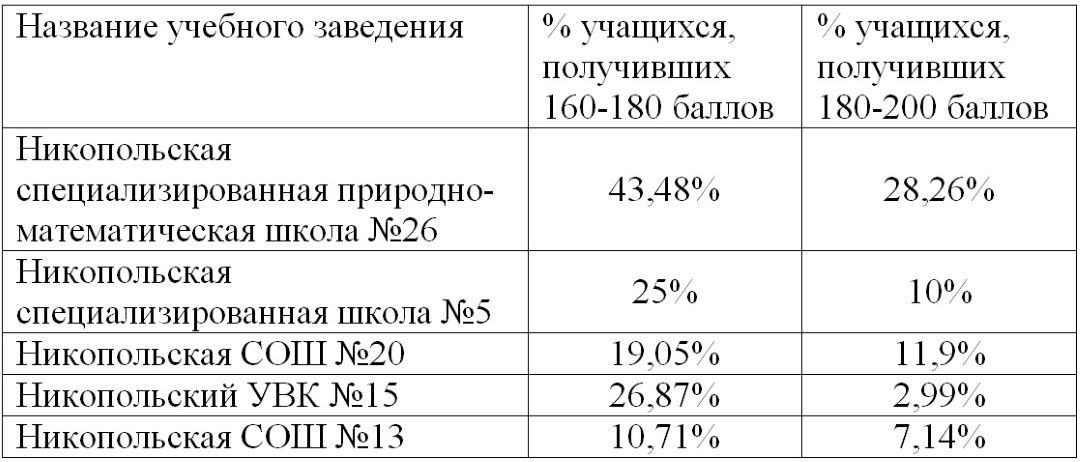 | Название учебного заведения | % учащихся, получивших 160-180 баллов | % учащихся, получивших 180-200 баллов |
|---|---|---|
| Никопольская специализированная природно-математическая школа №26 | 43,48% | 28,26% |
| Никопольская специализированная школа №5 | 25% | 10% |
| Никопольская СОШ №20 | 19,05% | 11,9% |
| Никопольский УВК №15 | 26,87% | 2,99% |
| Никопольская СОШ №13 | 10,71% | 7,14% |